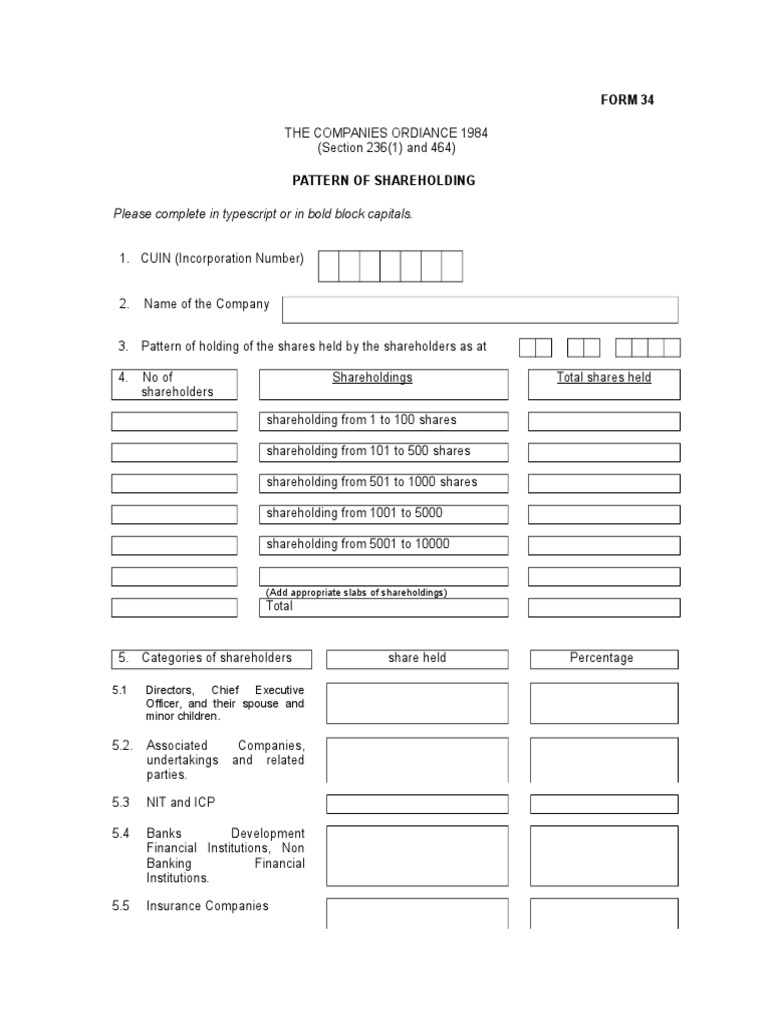 FORM 34

THE COMPANIES ORDIANCE 1984
(Section 236(1) and 464)

PATTERN OF SHAREHOLDING

Please complete in typescript or in bold block capitals.

1. CUIN (Incorporation Number)

2. Name of the Company

3. Pattern of holding of the shares held by the shareholders as at

4. No of shareholders

Shareholdings

Total shares held

shareholding from 1 to 100 shares

shareholding from 101 to 500 shares

shareholding from 501 to 1000 shares

shareholding from 1001 to 5000

shareholding from 5001 to 10000

(Add appropriate slabs of shareholdings)

Total

5. Categories of shareholders

share held

Percentage

5.1 Directors, Chief Executive Officer, and their spouse and minor children.

5.2. Associated Companies, undertakings and related parties.

5.3 NIT and ICP

5.4 Banks Development Financial Institutions, Non Banking Financial Institutions.

5.5 Insurance Companies